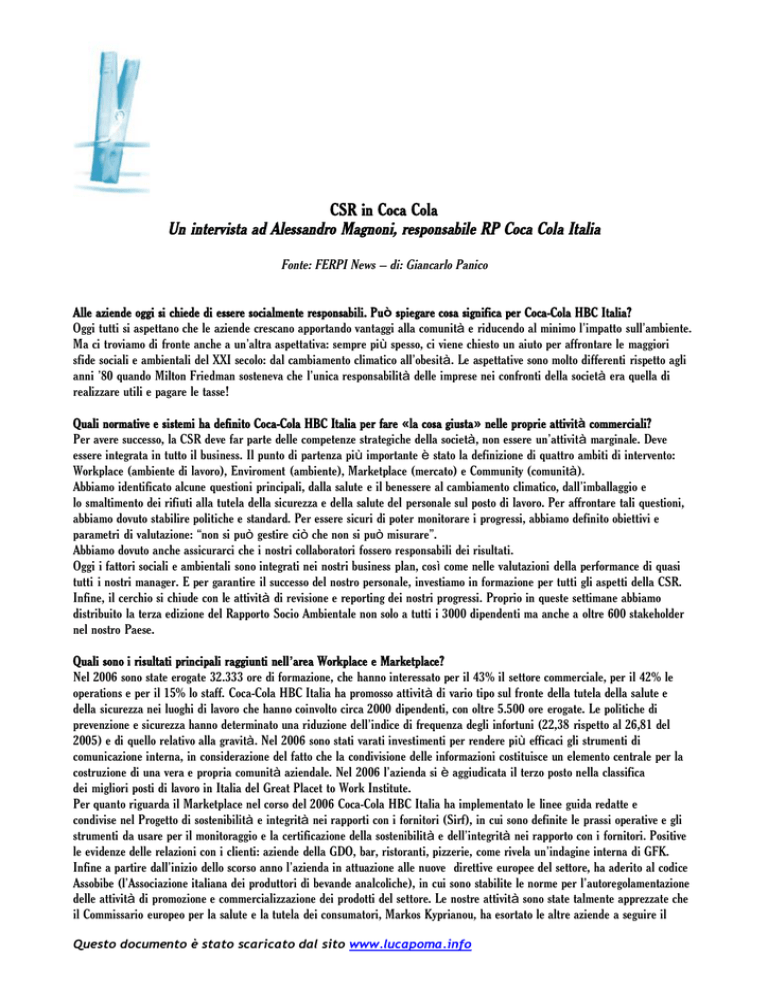 CSR in Coca Cola
Un intervista ad Alessandro Magnoni, responsabile RP Coca Cola Italia

Fonte: FERPI News – di: Giancarlo Panico

Alle aziende oggi si chiede di essere socialmente responsabili. Può spiegare cosa significa per Coca-Cola HBC Italia?
Oggi tutti si aspettano che le aziende crescano apportando vantaggi alla comunità e riducendo al minimo l'impatto sull'ambiente. Ma ci troviamo di fronte anche a un'altra aspettativa: sempre più spesso, ci viene chiesto un aiuto per affrontare le maggiori sfide sociali e ambientali del XXI secolo: dal cambiamento climatico all'obesità. Le aspettative sono molto differenti rispetto agli anni '80 quando Milton Friedman sosteneva che l'unica responsabilità delle imprese nei confronti della società era quella di realizzare utili e pagare le tasse!

Quali normative e sistemi ha definito Coca-Cola HBC Italia per fare «la cosa giusta» nelle proprie attività commerciali?
Per avere successo, la CSR deve far parte delle competenze strategiche della società, non essere un'attività marginale. Deve essere integrata in tutto il business. Il punto di partenza più importante è stato la definizione di quattro ambiti di intervento: Workplace (ambiente di lavoro), Enviroment (ambiente), Marketplace (mercato) e Community (comunità).
Abbiamo identificato alcune questioni principali, dalla salute e il benessere al cambiamento climatico, dall'imballaggio e lo smaltimento dei rifiuti alla tutela della sicurezza e della salute del personale sul posto di lavoro. Per affrontare tali questioni, abbiamo dovuto stabilire politiche e standard. Per essere sicuri di poter monitorare i progressi, abbiamo definito obiettivi e parametri di valutazione: "non si può gestire ciò che non si può misurare".
Abbiamo dovuto anche assicurarci che i nostri collaboratori fossero responsabili dei risultati.
Oggi i fattori sociali e ambientali sono integrati nei nostri business plan, così come nelle valutazioni della performance di quasi tutti i nostri manager. E per garantire il successo del nostro personale, investiamo in formazione per tutti gli aspetti della CSR. Infine, il cerchio si chiude con le attività di revisione e reporting dei nostri progressi. Proprio in queste settimane abbiamo distribuito la terza edizione del Rapporto Socio Ambientale non solo a tutti i 3000 dipendenti ma anche a oltre 600 stakeholder nel nostro Paese.

Quali sono i risultati principali raggiunti nell'area Workplace e Marketplace?
Nel 2006 sono state erogate 32.333 ore di formazione, che hanno interessato per il 43% il settore commerciale, per il 42% le operations e per il 15% lo staff. Coca-Cola HBC Italia ha promosso attività di vario tipo sul fronte della tutela della salute e della sicurezza nei luoghi di lavoro che hanno coinvolto circa 2000 dipendenti, con oltre 5.500 ore erogate. Le politiche di prevenzione e sicurezza hanno determinato una riduzione dell'indice di frequenza degli infortuni (22,38 rispetto al 26,81 del 2005) e di quello relativo alla gravità. Nel 2006 sono stati varati investimenti per rendere più efficaci gli strumenti di comunicazione interna, in considerazione del fatto che la condivisione delle informazioni costituisce un elemento centrale per la costruzione di una vera e propria comunità aziendale. Nel 2006 l'azienda si è aggiudicata il terzo posto nella classifica dei migliori posti di lavoro in Italia del Great Placet to Work Institute.
Per quanto riguarda il Marketplace nel corso del 2006 Coca-Cola HBC Italia ha implementato le linee guida redatte e condivise nel Progetto di sostenibilità e integrità nei rapporti con i fornitori (Sirf), in cui sono definite le prassi operative e gli strumenti da usare per il monitoraggio e la certificazione della sostenibilità e dell'integrità nei rapporto con i fornitori. Positive le evidenze delle relazioni con i clienti: aziende della GDO, bar, ristoranti, pizzerie, come rivela un'indagine interna di GFK. Infine a partire dall'inizio dello scorso anno l'azienda in attuazione alle nuove direttive europee del settore, ha aderito al codice Assobibe (l'Associazione italiana dei produttori di bevande analcoliche), in cui sono stabilite le norme per l'autoregolamentazione delle attività di promozione e commercializzazione dei prodotti del settore. Le nostre attività sono state talmente apprezzate che il Commissario europeo per la salute e la tutela dei consumatori, Markos Kyprianou, ha esortato le altre aziende a seguire il

Questo documento è stato scaricato dal sito www.lucapoma.info